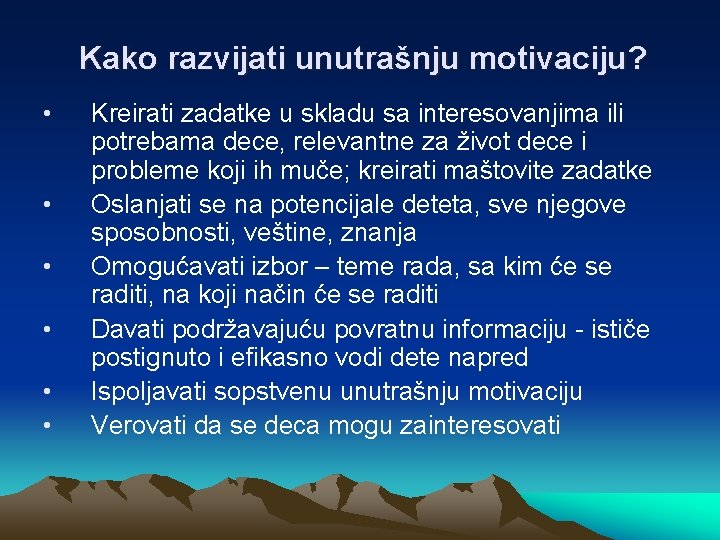 Kako razvijati unutrašnju motivaciju?

• Kreirati zadatke u skladu sa interesovanjima ili potrebama dece, relevantne za život dece i probleme koji ih muče; kreirati maštovite zadatke
• Oslanjati se na potencijale deteta, sve njegove sposobnosti, veštine, znanja
• Omogućavati izbor – teme rada, sa kim će se raditi, na koji način će se raditi
• Davati podržavajuću povratnu informaciju - ističe postignuto i efikasno vodi dete napred
• Ispoljavati sopstvenu unutrašnju motivaciju
• Verovati da se deca mogu zainteresovati